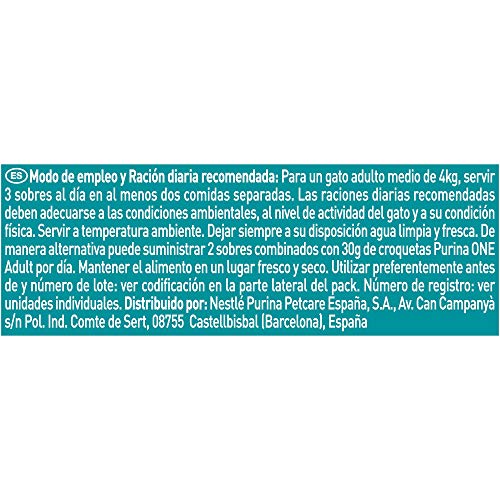 ES Modo de empleo y Ración diaria recomendada: Para un gato adulto medio de 4kg, servir 3 sobres al día en al menos dos comidas separadas. Las raciones diarias recomendadas deben adecuarse a las condiciones ambientales, al nivel de actividad del gato y a su condición física. Servir a temperatura ambiente. Dejar siempre a su disposición agua limpia y fresca. De manera alternativa puede suministrar 2 sobres combinados con 30g de croquetas Purina ONE Adult por día. Mantener el alimento en un lugar fresco y seco. Utilizar preferentemente antes de y número de lote: ver codificación en la parte lateral del pack. Número de registro: ver unidades individuales. Distribuido por: Nestlé Purina Petcare España, S.A., Av. Can Campanyà s/n Pol. Ind. Comte de Sert, 08755 Castellbisbal (Barcelona), España